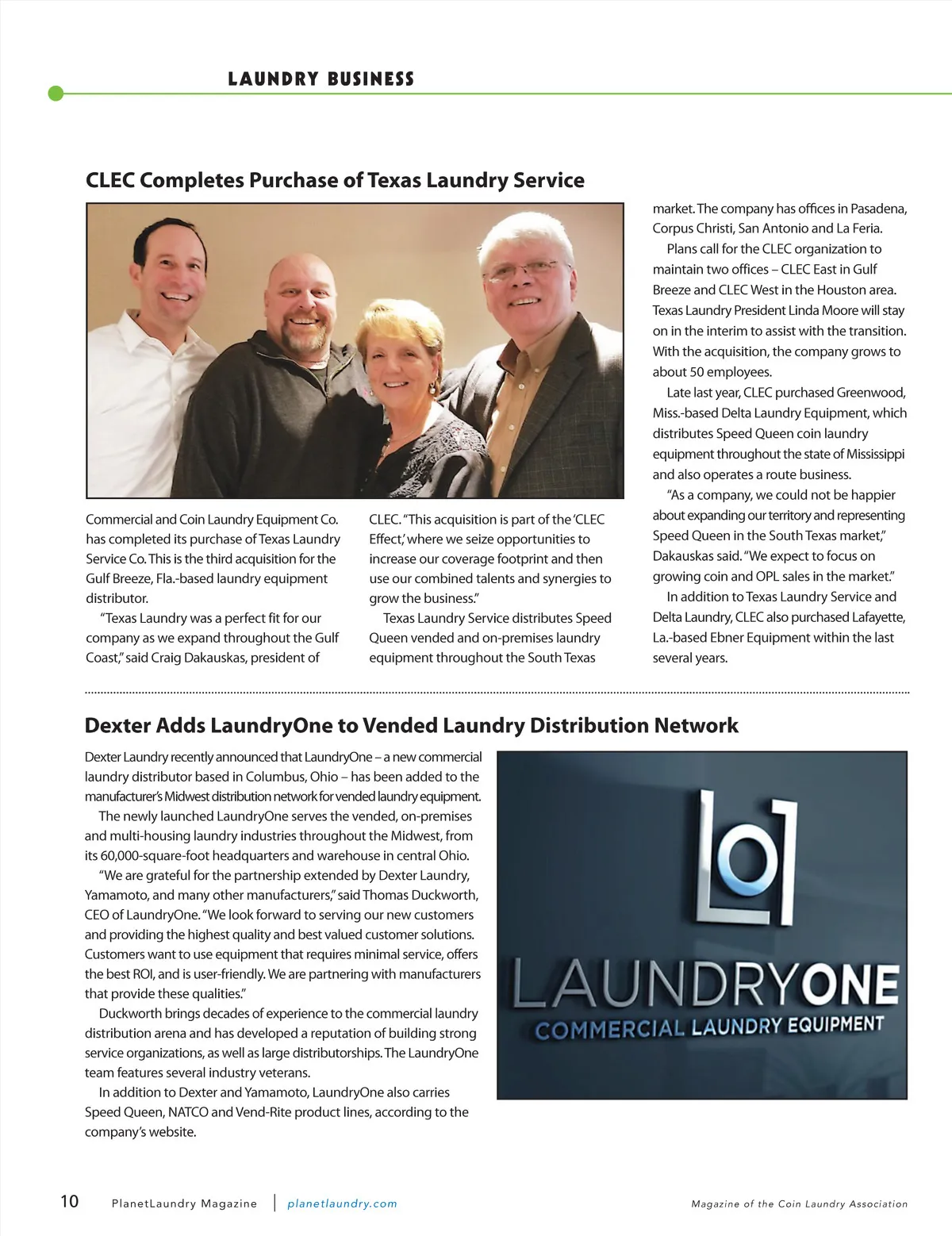 LAUNDRY BUSINESS

CLEC Completes Purchase of Texas Laundry Service

Commercial and Coin Laundry Equipment Co. has completed its purchase of Texas Laundry Service Co. This is the third acquisition for the Gulf Breeze, Fla.-based laundry equipment distributor.

"Texas Laundry was a perfect fit for our company as we expand throughout the Gulf Coast," said Craig Dakauskas, president of CLEC. "This acquisition is part of the 'CLEC Effect,' where we seize opportunities to increase our coverage footprint and then use our combined talents and synergies to grow the business."

Texas Laundry Service distributes Speed Queen vended and on-premises laundry equipment throughout the South Texas market. The company has offices in Pasadena, Corpus Christi, San Antonio and La Feria.

Plans call for the CLEC organization to maintain two offices – CLEC East in Gulf Breeze and CLEC West in the Houston area. Texas Laundry President Linda Moore will stay on in the interim to assist with the transition. With the acquisition, the company grows to about 50 employees.

Late last year, CLEC purchased Greenwood, Miss.-based Delta Laundry Equipment, which distributes Speed Queen coin laundry equipment throughout the state of Mississippi and also operates a route business.

"As a company, we could not be happier about expanding our territory and representing Speed Queen in the South Texas market," Dakauskas said. "We expect to focus on growing coin and OPL sales in the market."

In addition to Texas Laundry Service and Delta Laundry, CLEC also purchased Lafayette, La.-based Ebner Equipment within the last several years.

Dexter Adds LaundryOne to Vended Laundry Distribution Network

Dexter Laundry recently announced that LaundryOne – a new commercial laundry distributor based in Columbus, Ohio – has been added to the manufacturer's Midwest distribution network for vended laundry equipment.

The newly launched LaundryOne serves the vended, on-premises and multi-housing laundry industries throughout the Midwest, from its 60,000-square-foot headquarters and warehouse in central Ohio.

"We are grateful for the partnership extended by Dexter Laundry, Yamamoto, and many other manufacturers," said Thomas Duckworth, CEO of LaundryOne. "We look forward to serving our new customers and providing the highest quality and best valued customer solutions. Customers want to use equipment that requires minimal service, offers the best ROI, and is user-friendly. We are partnering with manufacturers that provide these qualities."

Duckworth brings decades of experience to the commercial laundry distribution arena and has developed a reputation of building strong service organizations, as well as large distributorships. The LaundryOne team features several industry veterans.

In addition to Dexter and Yamamoto, LaundryOne also carries Speed Queen, NATCO and Vend-Rite product lines, according to the company's website.

LO1
LAUNDRYONE
COMMERCIAL LAUNDRY EQUIPMENT

10 PlanetLaundry Magazine | planetlaundry.com Magazine of the Coin Laundry Association